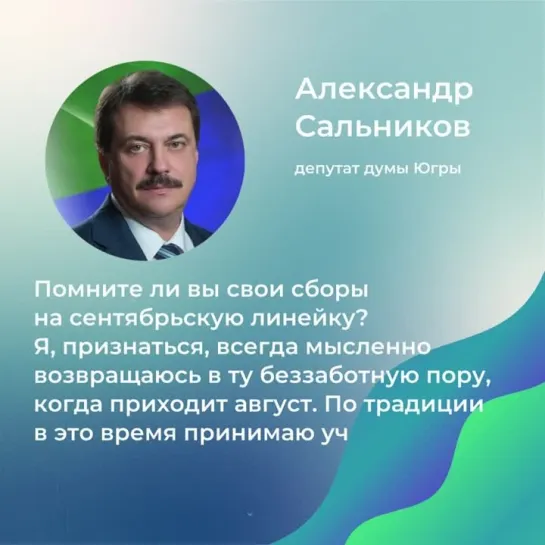 Александр Сальников

депутат думы Югры

Помните ли вы свои сборы на сентябрьскую линейку? Я, признаться, всегда мысленно возвращаюсь в ту беззаботную пору, когда приходит август. По традиции в это время принимаю уч